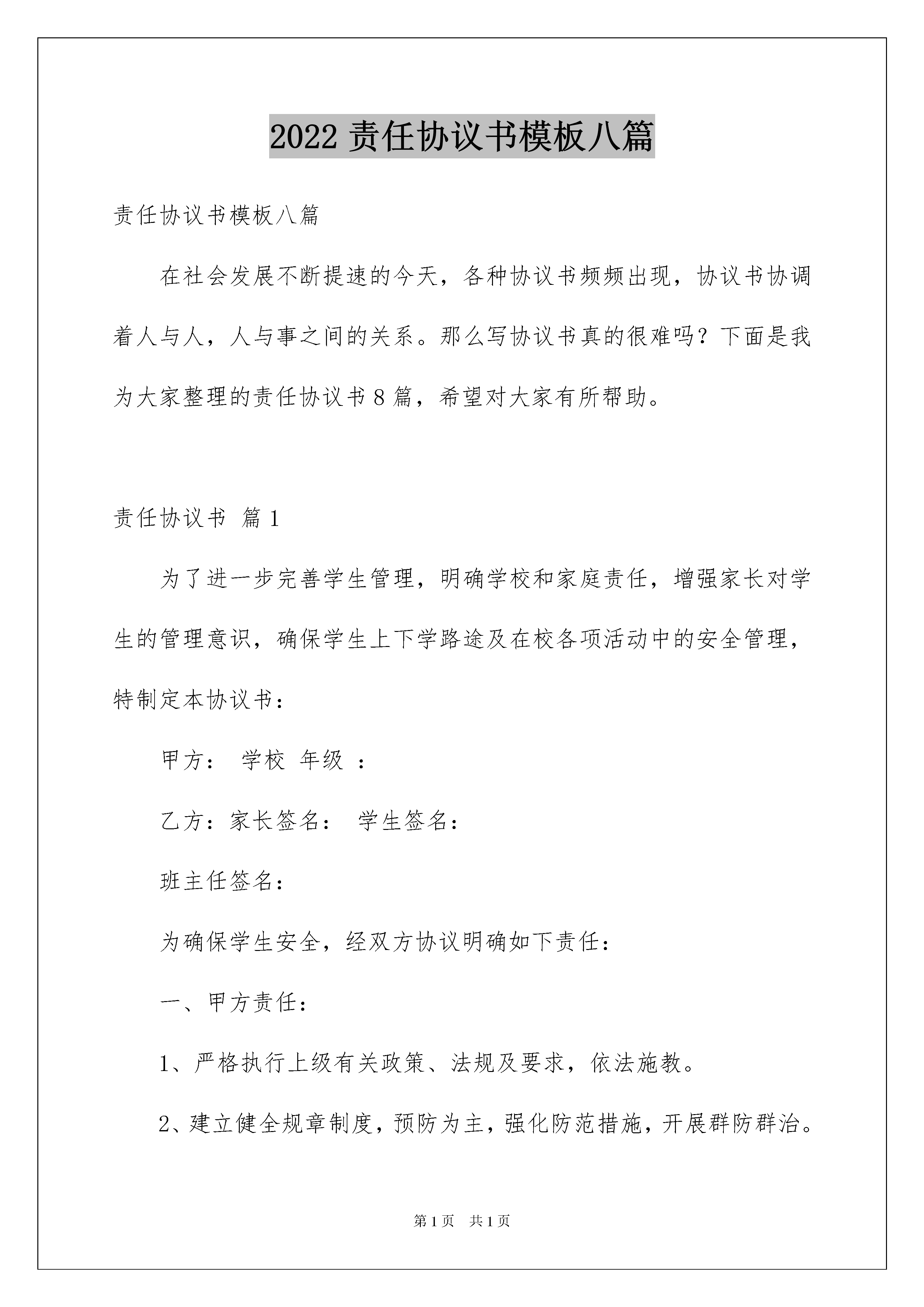 2022 责任协议书模板八篇

责任协议书模板八篇

在社会发展不断提速的今天，各种协议书频频出现，协议书协调着人与人，人与事之间的关系。那么写协议书真的很难吗？下面是我为大家整理的责任协议书 8 篇，希望对大家有所帮助。

责任协议书 篇 1

为了进一步完善学生管理，明确学校和家庭责任，增强家长对学生的管理意识，确保学生上下学路途及在校各项活动中的安全管理，特制定本协议书：

甲方： 学校 年级 ：

乙方：家长签名： 学生签名：

班主任签名：

为确保学生安全，经双方协议明确如下责任：

一、甲方责任：

1、严格执行上级有关政策、法规及要求，依法施教。

2、建立健全规章制度，预防为主，强化防范措施，开展群防群治。

第 1 页 共 1 页